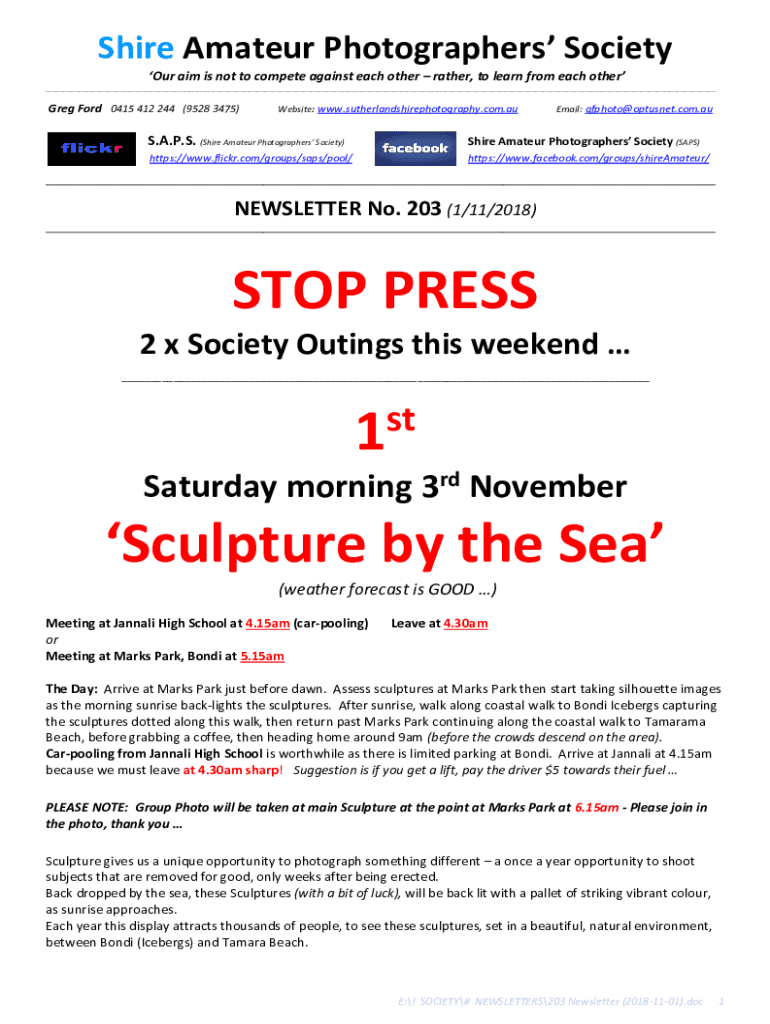 Shire Amateur Photographers' Society

'Our aim is not to compete against each other – rather, to learn from each other'

Greg Ford 0415 412 244 (9528 3475) Website: www.sutherlandshirephotography.com.au Email: gfphoto@optusnet.com.au

flickr

S.A.P.S. (Shire Amateur Photographers' Society)
https://www.flickr.com/groups/saps/pool/

facebook

Shire Amateur Photographers' Society (SAPS)
https://www.facebook.com/groups/shireAmateur/

NEWSLETTER No. 203 (1/11/2018)

STOP PRESS

2 x Society Outings this weekend …

1st

Saturday morning 3rd November

'Sculpture by the Sea'

(weather forecast is GOOD …)

Meeting at Jannali High School at 4.15am (car-pooling) Leave at 4.30am
or
Meeting at Marks Park, Bondi at 5.15am

The Day: Arrive at Marks Park just before dawn. Assess sculptures at Marks Park then start taking silhouette images as the morning sunrise back-lights the sculptures. After sunrise, walk along coastal walk to Bondi Icebergs capturing the sculptures dotted along this walk, then return past Marks Park continuing along the coastal walk to Tamarama Beach, before grabbing a coffee, then heading home around 9am (before the crowds descend on the area).
Car-pooling from Jannali High School is worthwhile as there is limited parking at Bondi. Arrive at Jannali at 4.15am because we must leave at 4.30am sharp! Suggestion is if you get a lift, pay the driver $5 towards their fuel …

PLEASE NOTE: Group Photo will be taken at main Sculpture at the point at Marks Park at 6.15am - Please join in the photo, thank you …

Sculpture gives us a unique opportunity to photograph something different – a once a year opportunity to shoot subjects that are removed for good, only weeks after being erected.
Back dropped by the sea, these Sculptures (with a bit of luck), will be back lit with a pallet of striking vibrant colour, as sunrise approaches.
Each year this display attracts thousands of people, to see these sculptures, set in a beautiful, natural environment, between Bondi (Icebergs) and Tamara Beach.

E:\! SOCIETY\# NEWSLETTERS\203 Newsletter (2018-11-01).doc 1